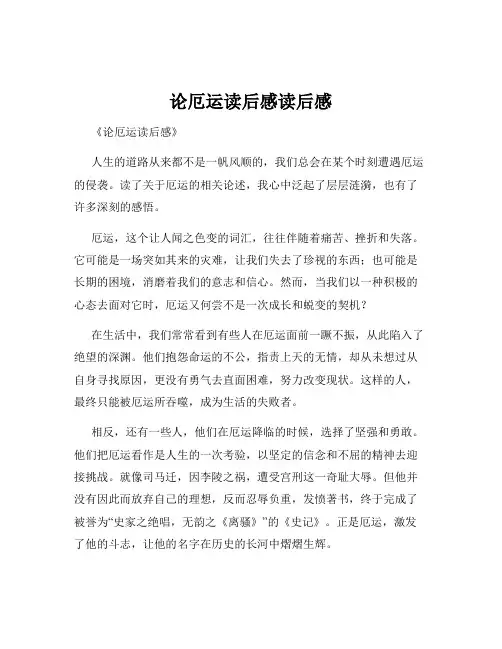 论厄运读后感读后感

《论厄运读后感》

人生的道路从来都不是一帆风顺的，我们总会在某个时刻遭遇厄运的侵袭。读了关于厄运的相关论述，我心中泛起了层层涟漪，也有了许多深刻的感悟。

厄运，这个让人闻之色变的词汇，往往伴随着痛苦、挫折和失落。它可能是一场突如其来的灾难，让我们失去了珍视的东西；也可能是长期的困境，消磨着我们的意志和信心。然而，当我们以一种积极的心态去面对它时，厄运又何尝不是一次成长和蜕变的契机？

在生活中，我们常常看到有些人在厄运面前一蹶不振，从此陷入了绝望的深渊。他们抱怨命运的不公，指责上天的无情，却从未想过从自身寻找原因，更没有勇气去直面困难，努力改变现状。这样的人，最终只能被厄运所吞噬，成为生活的失败者。

相反，还有一些人，他们在厄运降临的时候，选择了坚强和勇敢。他们把厄运看作是人生的一次考验，以坚定的信念和不屈的精神去迎接挑战。就像司马迁，因李陵之祸，遭受宫刑这一奇耻大辱。但他并没有因此而放弃自己的理想，反而忍辱负重，发愤著书，终于完成了被誉为“史家之绝唱，无韵之《离骚》”的《史记》。正是厄运，激发了他的斗志，让他的名字在历史的长河中熠熠生辉。